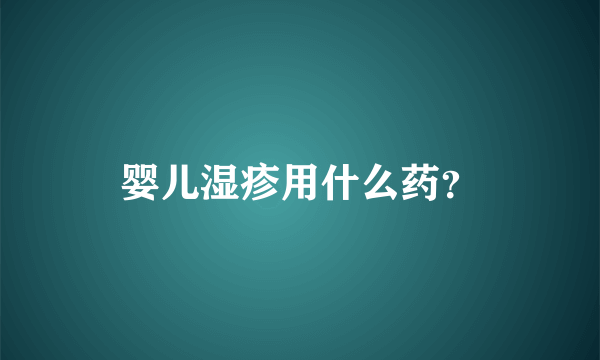 婴儿湿疹用什么药?